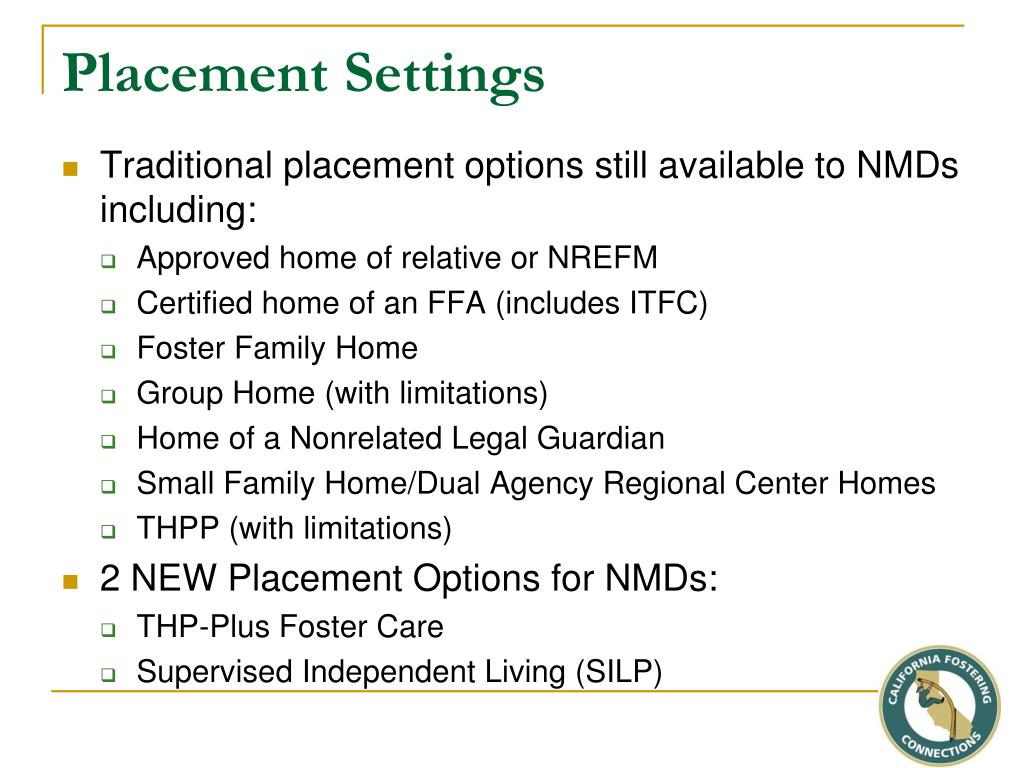 Placement Settings

Traditional placement options still available to NMDs including:

Approved home of relative or NREFM

Certified home of an FFA (includes ITFC)

Foster Family Home

Group Home (with limitations)

Home of a Nonrelated Legal Guardian

Small Family Home/Dual Agency Regional Center Homes

THPP (with limitations)

2 NEW Placement Options for NMDs:

THP-Plus Foster Care

Supervised Independent Living (SILP)

CALIFORNIA FOSTERING CONNECTIONS